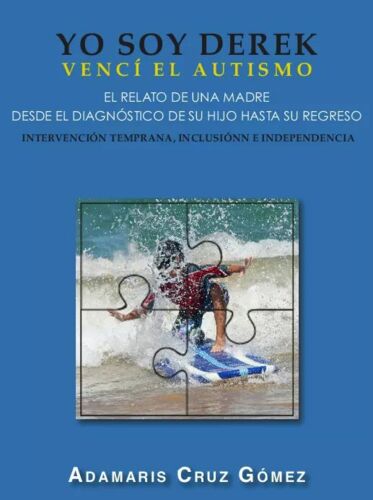 YO SOY DEREK
VENCÍ EL AUTISMO

EL RELATO DE UNA MADRE
DESDE EL DIAGNÓSTICO DE SU HIJO HASTA SU REGRESO

INTERVENCIÓN TEMPRANA, INCLUSIÓNN E INDEPENDENCIA

ADAMARIS CRUZ GÓMEZ